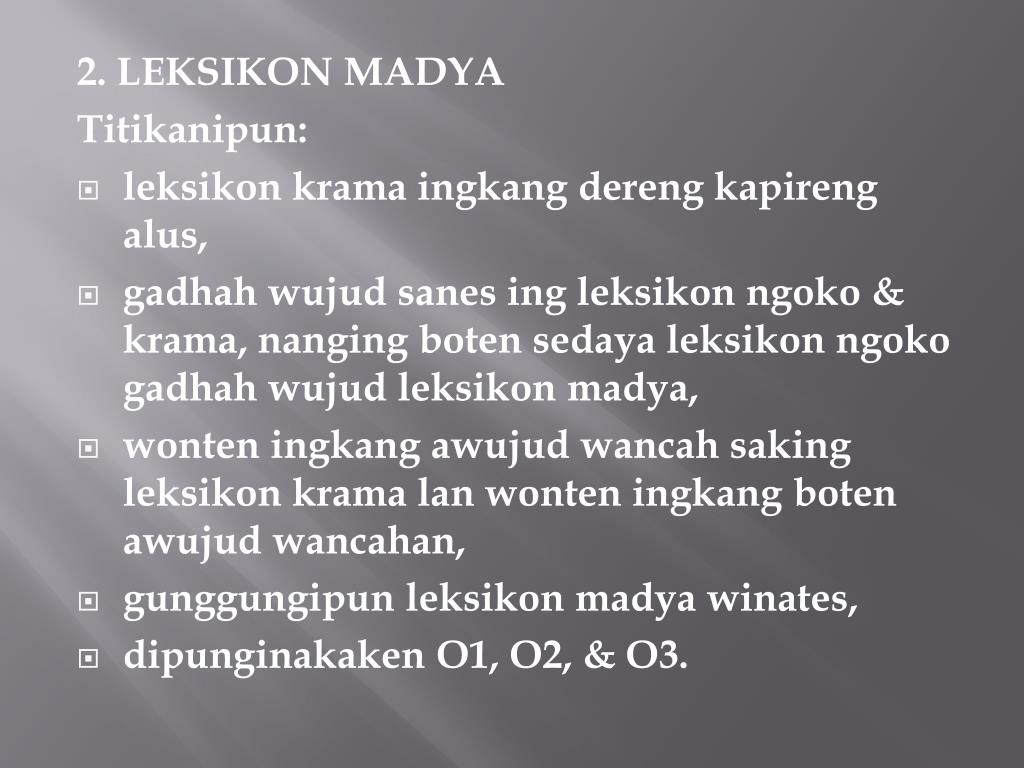 2. LEKSIKON MADYA

Titikanipun:

• leksikon krama ingkang dereng kapireng alus,
• gadhah wujud sanes ing leksikon ngoko & krama, nanging boten sedaya leksikon ngoko gadhah wujud leksikon madya,
• wonten ingkang awujud wancah saking leksikon krama lan wonten ingkang boten awujud wancahan,
• gunggungipun leksikon madya winates,
• dipunginakaken O1, O2, & O3.